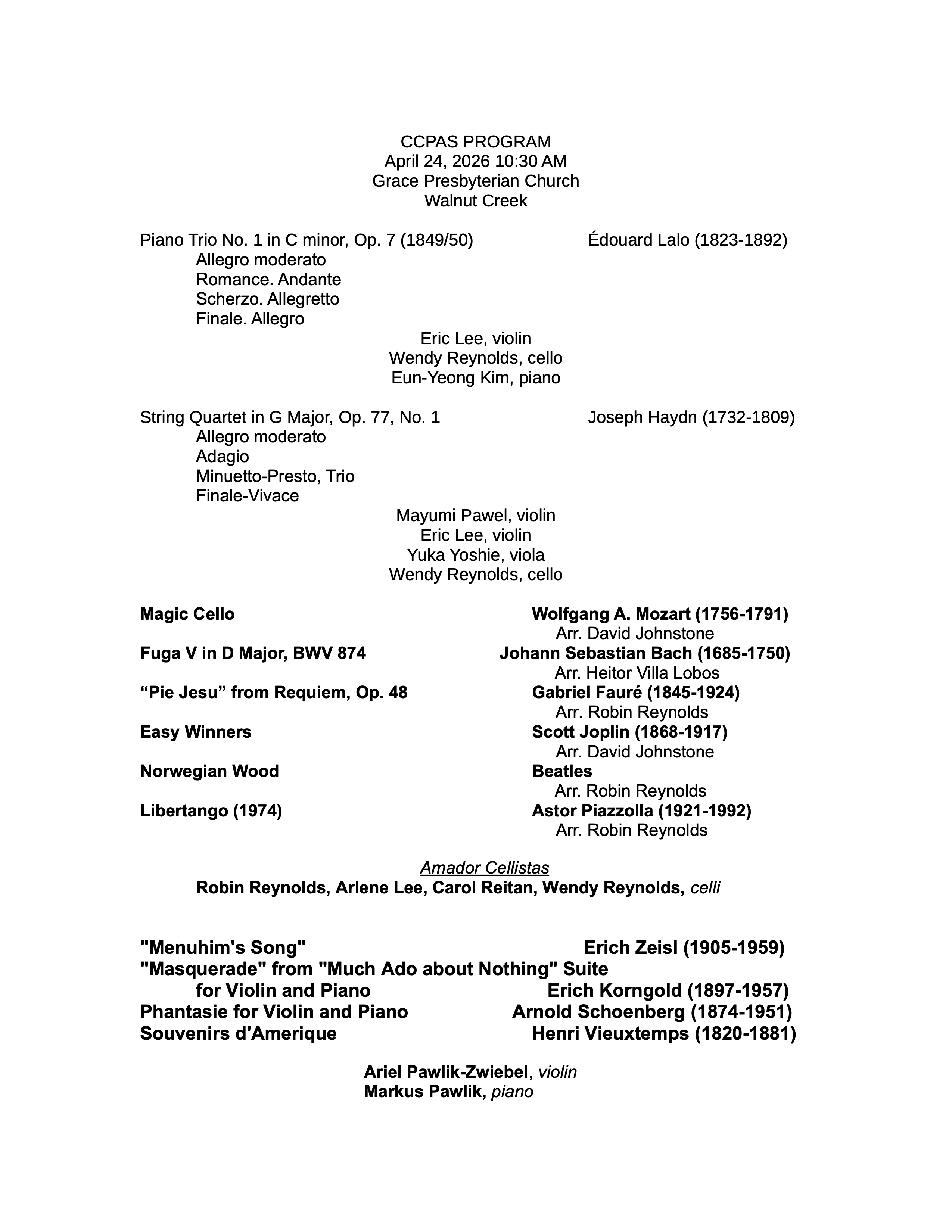 CCPAS PROGRAM
April 24, 2026 10:30 AM
Grace Presbyterian Church
Walnut Creek

Piano Trio No. 1 in C minor, Op. 7 (1849/50) Édouard Lalo (1823-1892)
Allegro moderato
Romance. Andante
Scherzo. Allegretto
Finale. Allegro

Eric Lee, violin
Wendy Reynolds, cello
Eun-Yeong Kim, piano

String Quartet in G Major, Op. 77, No. 1 Joseph Haydn (1732-1809)
Allegro moderato
Adagio
Minuetto-Presto, Trio
Finale-Vivace

Mayumi Pawel, violin
Eric Lee, violin
Yuka Yoshie, viola
Wendy Reynolds, cello

Magic Cello Wolfgang A. Mozart (1756-1791)
Arr. David Johnstone
Fuga V in D Major, BWV 874 Johann Sebastian Bach (1685-1750)
Arr. Heitor Villa Lobos
“Pie Jesu” from Requiem, Op. 48 Gabriel Fauré (1845-1924)
Arr. Robin Reynolds
Easy Winners Scott Joplin (1868-1917)
Arr. David Johnstone
Norwegian Wood Beatles
Arr. Robin Reynolds
Libertango (1974) Astor Piazzolla (1921-1992)
Arr. Robin Reynolds

Amador Cellistas
Robin Reynolds, Arlene Lee, Carol Reitan, Wendy Reynolds, celli

"Menuhim's Song" Erich Zeisl (1905-1959)
"Masquerade" from "Much Ado about Nothing" Suite for Violin and Piano Erich Korngold (1897-1957)
Phantasie for Violin and Piano Arnold Schoenberg (1874-1951)
Souvenirs d'Amerique Henri Vieuxtemps (1820-1881)

Ariel Pawlik-Zwiebel, violin
Markus Pawlik, piano